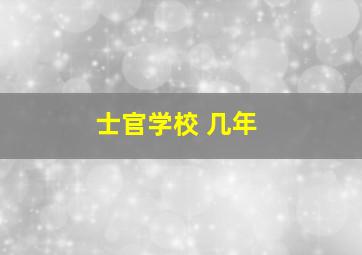 士官学校 几年